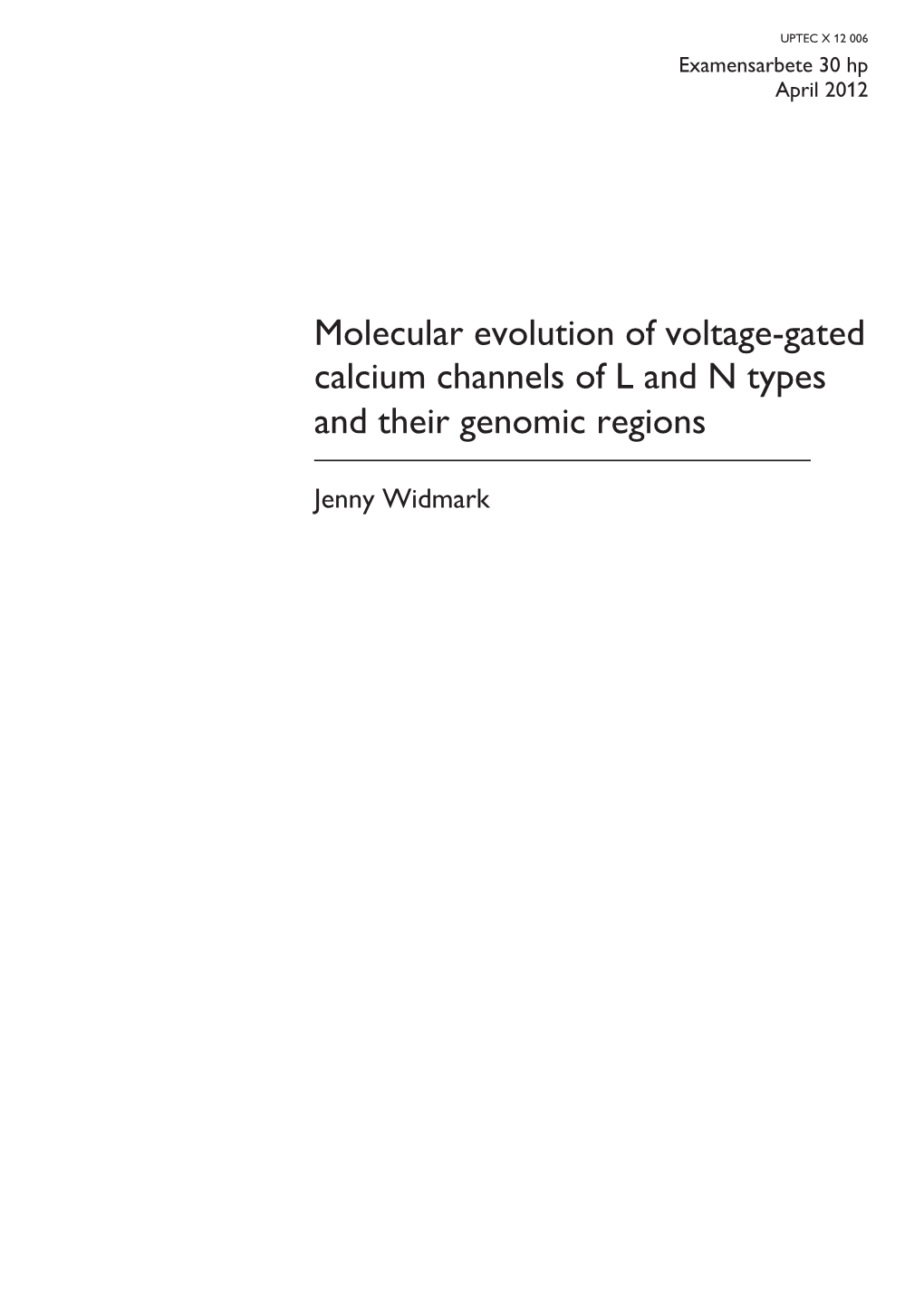 UPTEC X 12 006
Examensarbete 30 hp
April 2012

Molecular evolution of voltage-gated calcium channels of L and N types and their genomic regions

Jenny Widmark